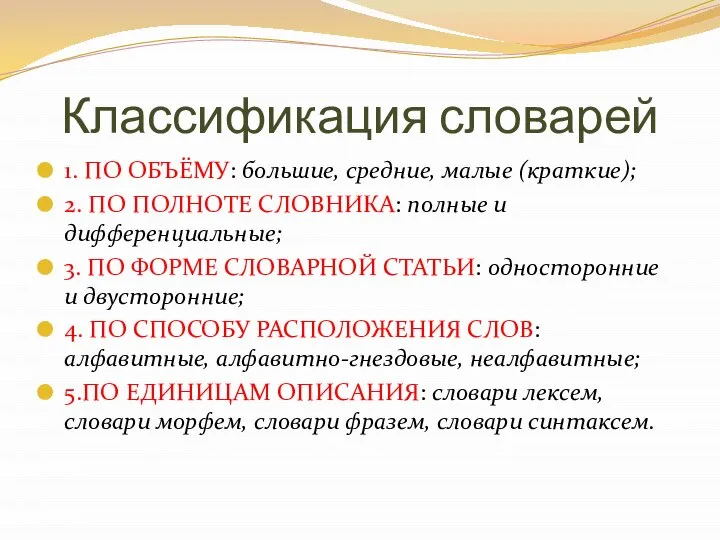 Классификация словарей

1. ПО ОБЪЁМУ: большие, средние, малые (краткие);

2. ПО ПОЛНОТЕ СЛОВНИКА: полные и дифференциальные;

3. ПО ФОРМЕ СЛОВАРНОЙ СТАТЬИ: односторонние и двусторонние;

4. ПО СПОСОБУ РАСПОЛОЖЕНИЯ СЛОВ: алфавитные, алфавитно-гнездовые, неалфавитные;

5.ПО ЕДИНИЦАМ ОПИСАНИЯ: словари лексем, словари морфем, словари фразем, словари синтаксем.